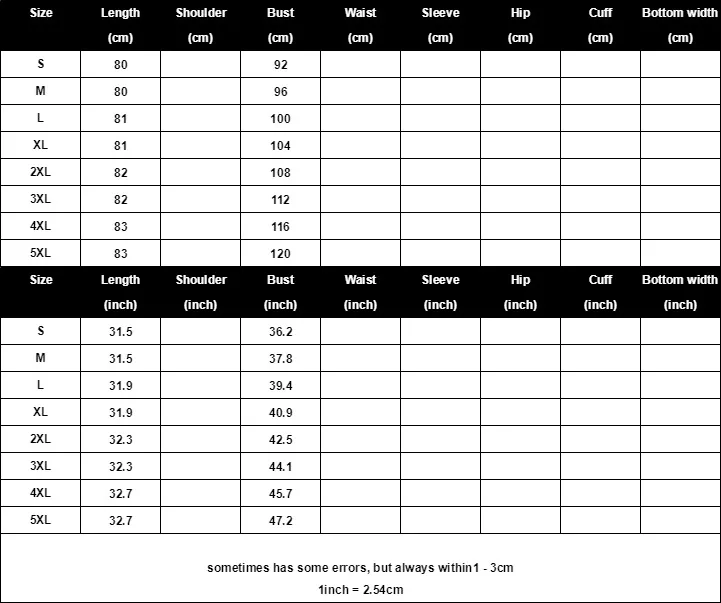 | Size | Length (cm) | Shoulder (cm) | Bust (cm) | Waist (cm) | Sleeve (cm) | Hip (cm) | Cuff (cm) | Bottom width (cm) |
|---|---|---|---|---|---|---|---|---|
| S | 80 | | 92 | | | | | |
| M | 80 | | 96 | | | | | |
| L | 81 | | 100 | | | | | |
| XL | 81 | | 104 | | | | | |
| 2XL | 82 | | 108 | | | | | |
| 3XL | 82 | | 112 | | | | | |
| 4XL | 83 | | 116 | | | | | |
| 5XL | 83 | | 120 | | | | | |

| Size | Length (inch) | Shoulder (inch) | Bust (inch) | Waist (inch) | Sleeve (inch) | Hip (inch) | Cuff (inch) | Bottom width (inch) |
|---|---|---|---|---|---|---|---|---|
| S | 31.5 | | 36.2 | | | | | |
| M | 31.5 | | 37.8 | | | | | |
| L | 31.9 | | 39.4 | | | | | |
| XL | 31.9 | | 40.9 | | | | | |
| 2XL | 32.3 | | 42.5 | | | | | |
| 3XL | 32.3 | | 44.1 | | | | | |
| 4XL | 32.7 | | 45.7 | | | | | |
| 5XL | 32.7 | | 47.2 | | | | | |

sometimes has some errors, but always within1 - 3cm

1inch = 2.54cm